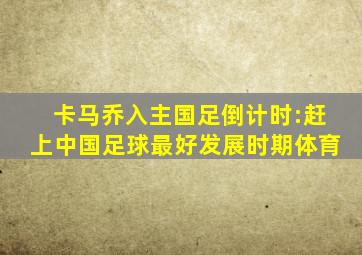 卡马乔入主国足倒计时:赶上中国足球最好发展时期体育